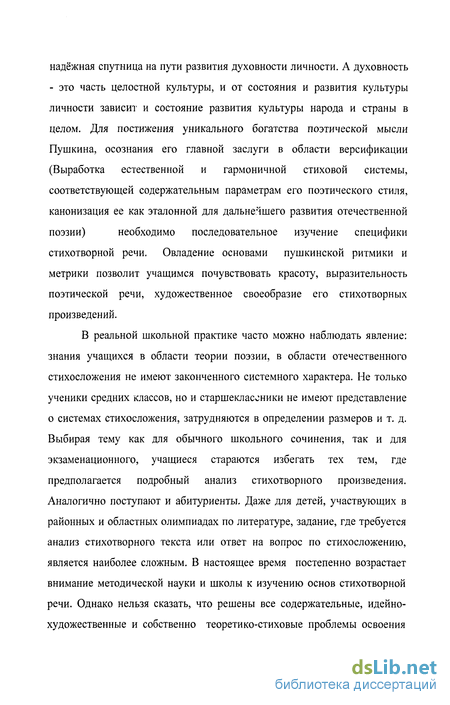 надёжная спутница на пути развития духовности личности. А духовность - это часть целостной культуры, и от состояния и развития культуры личности зависит и состояние развития культуры народа и страны в целом. Для постижения уникального богатства поэтической мысли Пушкина, осознания его главной заслуги в области версификации (Выработка естественной и гармоничной стиховой системы, соответствующей содержательным параметрам его поэтического стиля, канонизация ее как эталонной для дальнейшего развития отечественной поэзии) необходимо последовательное изучение специфики стихотворной речи. Овладение основами пушкинской ритмики и метрики позволит учащимся почувствовать красоту, выразительность поэтической речи, художественное своеобразие его стихотворных произведений.

В реальной школьной практике часто можно наблюдать явление: знания учащихся в области теории поэзии, в области отечественного стихосложения не имеют законченного системного характера. Не только ученики средних классов, но и старшеклассники не имеют представление о системах стихосложения, затрудняются в определении размеров и т. д. Выбирая тему как для обычного школьного сочинения, так и для экзаменационного, учащиеся стараются избегать тех тем, где предполагается подробный анализ стихотворного произведения. Аналогично поступают и абитуриенты. Даже для детей, участвующих в районных и областных олимпиадах по литературе, задание, где требуется анализ стихотворного текста или ответ на вопрос по стихосложению, является наиболее сложным. В настоящее время постепенно возрастает внимание методической науки и школы к изучению основ стихотворной речи. Однако нельзя сказать, что решены все содержательные, идейно-художественные и собственно теоретико-стиховые проблемы освоения

dsLib.net
библиотека диссертаций